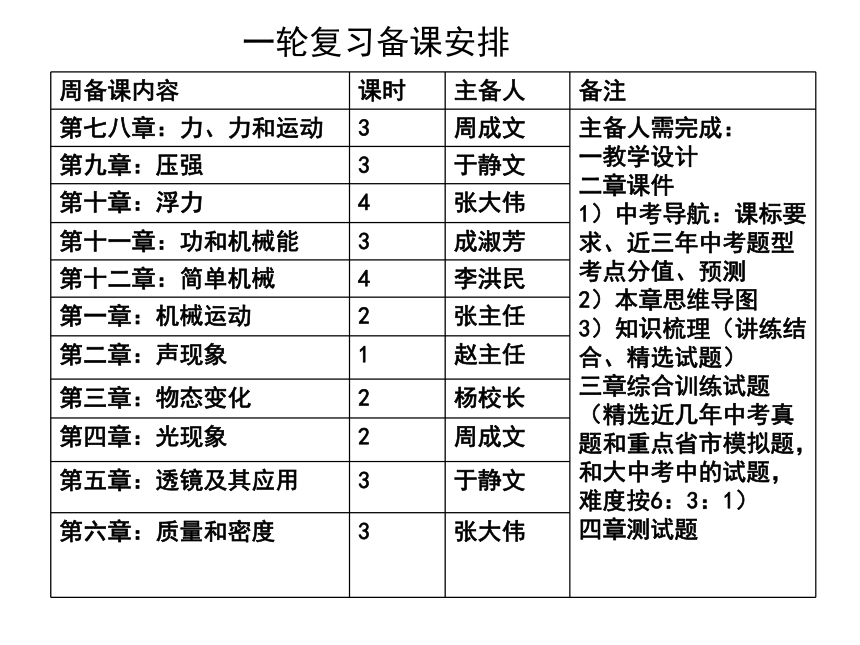 一轮复习备课安排

| 周备课内容 | 课时 | 主备人 | 备注 |
|---|---|---|---|
| 第七八章：力、力和运动 | 3 | 周成文 | 主备人需完成：<br>一教学设计<br>二章课件<br>1）中考导航：课标要求、近三年中考题型考点分值、预测<br>2）本章思维导图<br>3）知识梳理（讲练结合、精选试题）<br>三章综合训练试题（精选近几年中考真题和重点省市模拟题，和大中考中的试题，难度按6：3：1）<br>四章测试题 |
| 第九章：压强 | 3 | 于静文 | |
| 第十章：浮力 | 4 | 张大伟 | |
| 第十一章：功和机械能 | 3 | 成淑芳 | |
| 第十二章：简单机械 | 4 | 李洪民 | |
| 第一章：机械运动 | 2 | 张主任 | |
| 第二章：声现象 | 1 | 赵主任 | |
| 第三章：物态变化 | 2 | 杨校长 | |
| 第四章：光现象 | 2 | 周成文 | |
| 第五章：透镜及其应用 | 3 | 于静文 | |
| 第六章：质量和密度 | 3 | 张大伟 | |